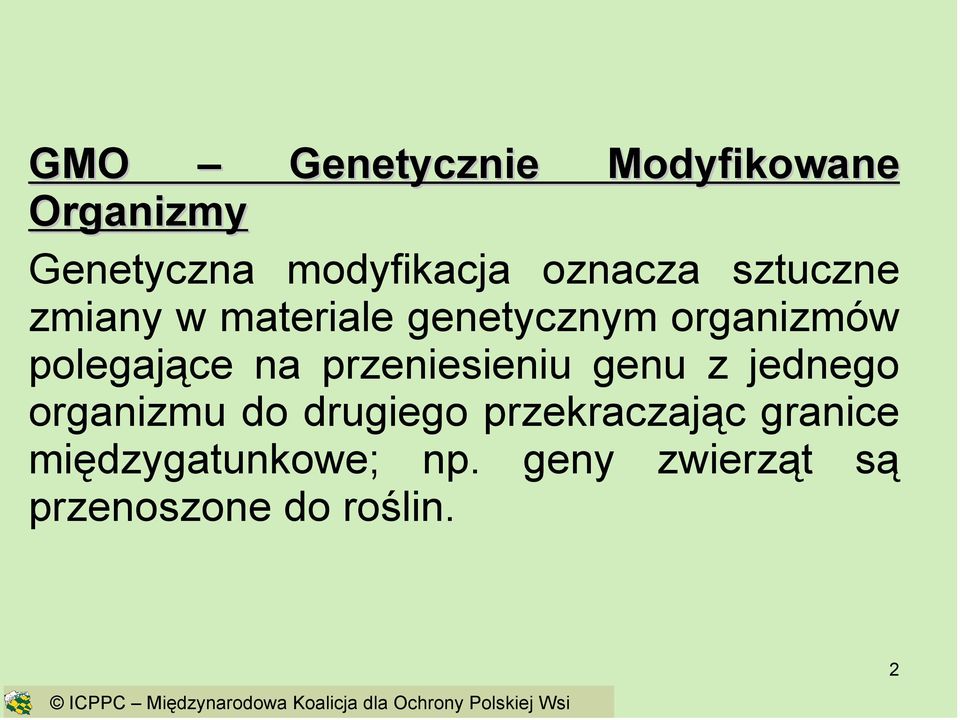 GMO – Genetycznie Modyfikowane Organizmy

Genetyczna modyfikacja oznacza sztuczne zmiany w materiale genetycznym organizmów polegające na przeniesieniu genu z jednego organizmu do drugiego przekraczając granice międzygatunkowe; np. geny zwierząt są przenoszone do roślin.

2

© ICPPC – Międzynarodowa Koalicja dla Ochrony Polskiej Wsi